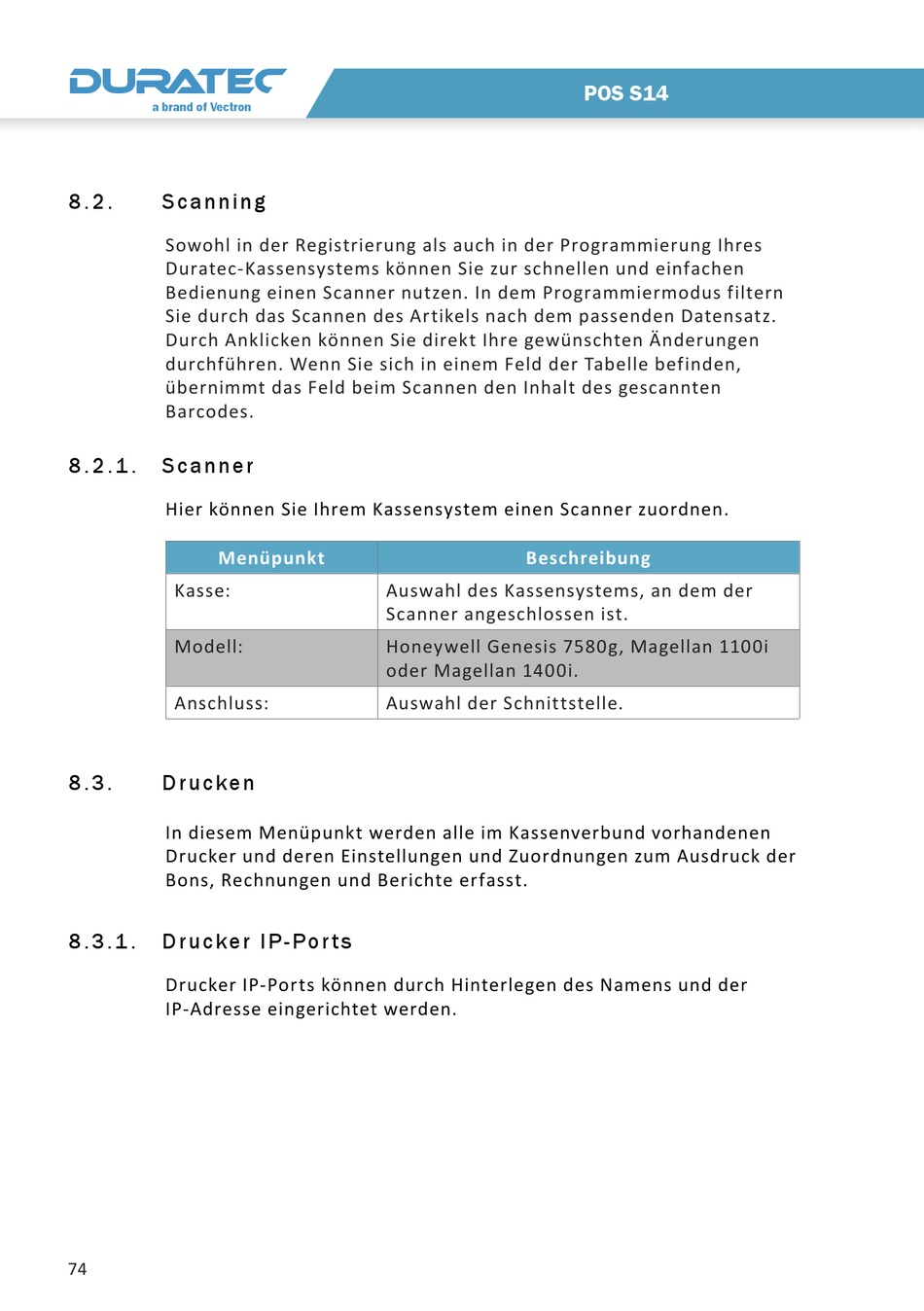 DURATEC
a brand of Vectron

POS S14

8.2. Scanning

Sowohl in der Registrierung als auch in der Programmierung Ihres Duratec-Kassensystems können Sie zur schnellen und einfachen Bedienung einen Scanner nutzen. In dem Programmiermodus filtern Sie durch das Scannen des Artikels nach dem passenden Datensatz. Durch Anklicken können Sie direkt Ihre gewünschten Änderungen durchführen. Wenn Sie sich in einem Feld der Tabelle befinden, übernimmt das Feld beim Scannen den Inhalt des gescannten Barcodes.

8.2.1. Scanner

Hier können Sie Ihrem Kassensystem einen Scanner zuordnen.

| Menüpunkt | Beschreibung |
|---|---|
| Kasse: | Auswahl des Kassensystems, an dem der Scanner angeschlossen ist. |
| Modell: | Honeywell Genesis 7580g, Magellan 1100i oder Magellan 1400i. |
| Anschluss: | Auswahl der Schnittstelle. |

8.3. Drucken

In diesem Menüpunkt werden alle im Kassenverbund vorhandenen Drucker und deren Einstellungen und Zuordnungen zum Ausdruck der Bons, Rechnungen und Berichte erfasst.

8.3.1. Drucker IP-Ports

Drucker IP-Ports können durch Hinterlegen des Namens und der IP-Adresse eingerichtet werden.

74